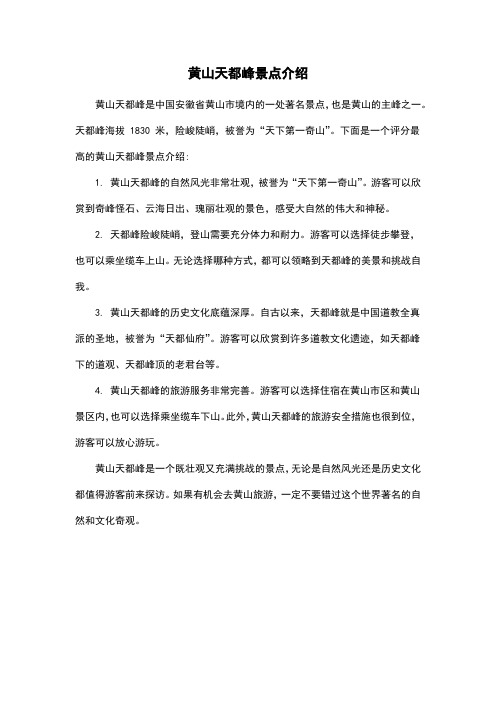 黄山天都峰景点介绍

黄山天都峰是中国安徽省黄山市境内的一处著名景点，也是黄山的主峰之一。天都峰海拔 1830 米，险峻陡峭，被誉为“天下第一奇山”。下面是一个评分最高的黄山天都峰景点介绍：

1. 黄山天都峰的自然风光非常壮观，被誉为“天下第一奇山”。游客可以欣赏到奇峰怪石、云海日出、瑰丽壮观的景色，感受大自然的伟大和神秘。

2. 天都峰险峻陡峭，登山需要充分体力和耐力。游客可以选择徒步攀登，也可以乘坐缆车上山。无论选择哪种方式，都可以领略到天都峰的美景和挑战自我。

3. 黄山天都峰的历史文化底蕴深厚。自古以来，天都峰就是中国道教全真派的圣地，被誉为“天都仙府”。游客可以欣赏到许多道教文化遗迹，如天都峰下的道观、天都峰顶的老君台等。

4. 黄山天都峰的旅游服务非常完善。游客可以选择住宿在黄山市区和黄山景区内，也可以选择乘坐缆车下山。此外，黄山天都峰的旅游安全措施也很到位，游客可以放心游玩。

黄山天都峰是一个既壮观又充满挑战的景点，无论是自然风光还是历史文化都值得游客前来探访。如果有机会去黄山旅游，一定不要错过这个世界著名的自然和文化奇观。